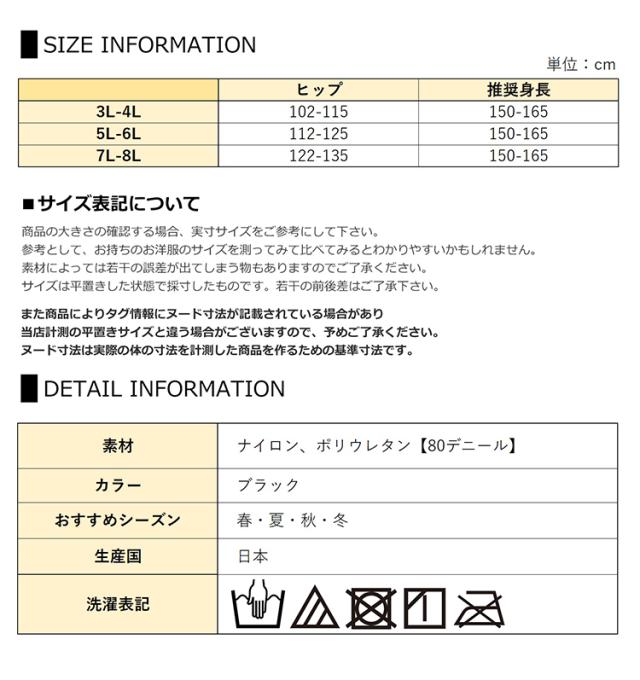 SIZE INFORMATION

単位：cm

| | ヒップ | 推奨身長 |
|---|---|---|
| 3L-4L | 102-115 | 150-165 |
| 5L-6L | 112-125 | 150-165 |
| 7L-8L | 122-135 | 150-165 |

■サイズ表記について

商品の大きさの確認する場合、実寸サイズをご参考にして下さい。
参考として、お持ちのお洋服のサイズを測ってみて比べてみるとわかりやすいかもしれません。
素材によっては若干の誤差が出てしまう物もありますのでご了承ください。
サイズは平置きした状態で採寸したものです。若干の前後差はご了承下さい。

また商品によりタグ情報にヌード寸法が記載されている場合があり
当店計測の平置きサイズと違う場合がございますので、予めご了承ください。
ヌード寸法は実際の体の寸法を計測した商品を作るための基準寸法です。

DETAIL INFORMATION

| 素材 | ナイロン、ポリウレタン【80デニール】 |
|---|---|
| カラー | ブラック |
| おすすめシーズン | 春・夏・秋・冬 |
| 生産国 | 日本 |
| 洗濯表記 | |